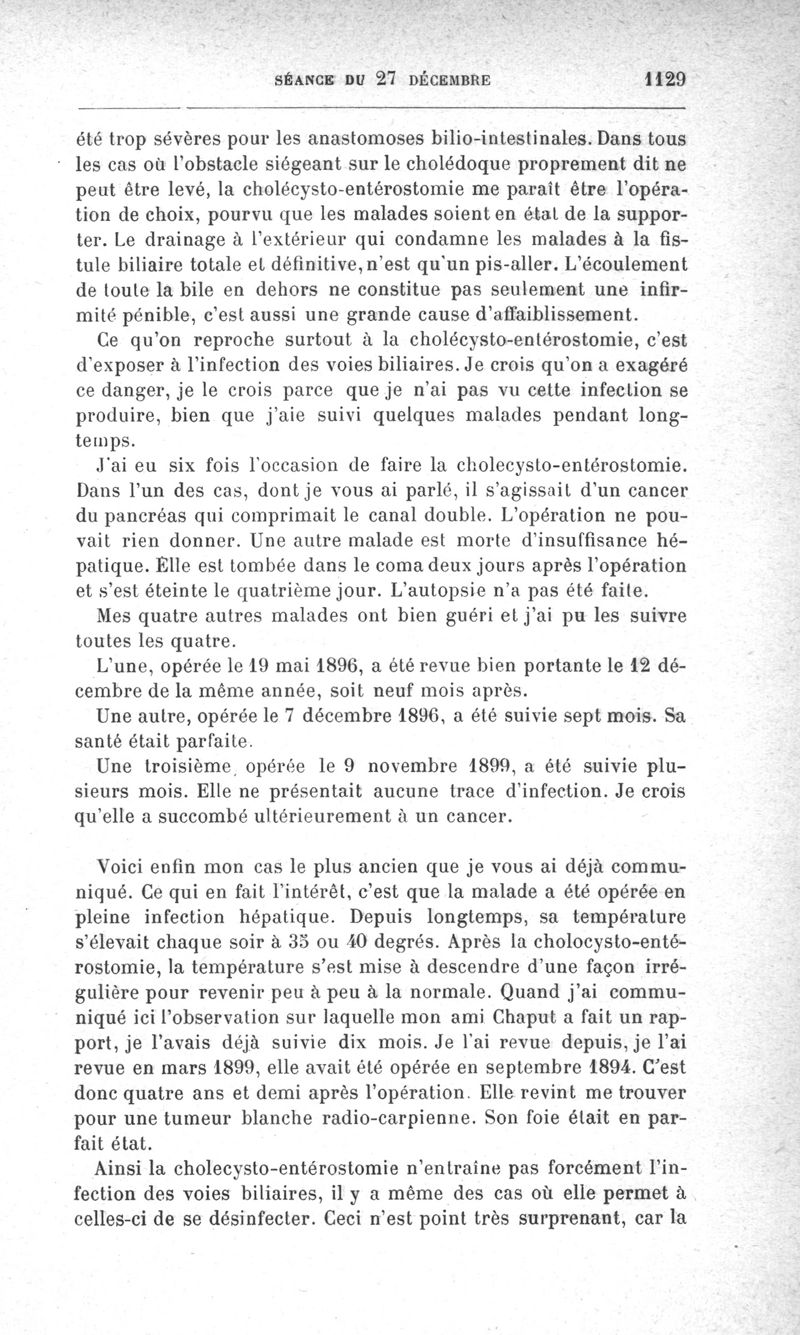 SÉANCE DU 27 DÉCEMBRE 1129

été trop sévères pour les anastomoses bilio-intestinales. Dans tous les cas où l'obstacle siégeant sur le cholédoque proprement dit ne peut être levé, la cholécysto-entérostomie me paraît être l'opération de choix, pourvu que les malades soient en état de la supporter. Le drainage à l'extérieur qui condamne les malades à la fistule biliaire totale et définitive, n'est qu'un pis-aller. L'écoulement de toute la bile en dehors ne constitue pas seulement une infirmité pénible, c'est aussi une grande cause d'affaiblissement.

Ce qu'on reproche surtout à la cholécysto-entérostomie, c'est d'exposer à l'infection des voies biliaires. Je crois qu'on a exagéré ce danger, je le crois parce que je n'ai pas vu cette infection se produire, bien que j'aie suivi quelques malades pendant longtemps.

J'ai eu six fois l'occasion de faire la cholecysto-entérostomie. Dans l'un des cas, dont je vous ai parlé, il s'agissait d'un cancer du pancréas qui comprimait le canal double. L'opération ne pouvait rien donner. Une autre malade est morte d'insuffisance hépatique. Elle est tombée dans le coma deux jours après l'opération et s'est éteinte le quatrième jour. L'autopsie n'a pas été faite.

Mes quatre autres malades ont bien guéri et j'ai pu les suivre toutes les quatre.

L'une, opérée le 19 mai 1896, a été revue bien portante le 12 décembre de la même année, soit neuf mois après.

Une autre, opérée le 7 décembre 1896, a été suivie sept mois. Sa santé était parfaite.

Une troisième, opérée le 9 novembre 1899, a été suivie plusieurs mois. Elle ne présentait aucune trace d'infection. Je crois qu'elle a succombé ultérieurement à un cancer.

Voici enfin mon cas le plus ancien que je vous ai déjà communiqué. Ce qui en fait l'intérêt, c'est que la malade a été opérée en pleine infection hépatique. Depuis longtemps, sa température s'élevait chaque soir à 35 ou 40 degrés. Après la cholocysto-entérostomie, la température s'est mise à descendre d'une façon irrégulière pour revenir peu à peu à la normale. Quand j'ai communiqué ici l'observation sur laquelle mon ami Chaput a fait un rapport, je l'avais déjà suivie dix mois. Je l'ai revue depuis, je l'ai revue en mars 1899, elle avait été opérée en septembre 1894. C'est donc quatre ans et demi après l'opération. Elle revint me trouver pour une tumeur blanche radio-carpienne. Son foie était en parfait état.

Ainsi la cholecysto-entérostomie n'entraîne pas forcément l'infection des voies biliaires, il y a même des cas où elle permet à celles-ci de se désinfecter. Ceci n'est point très surprenant, car la